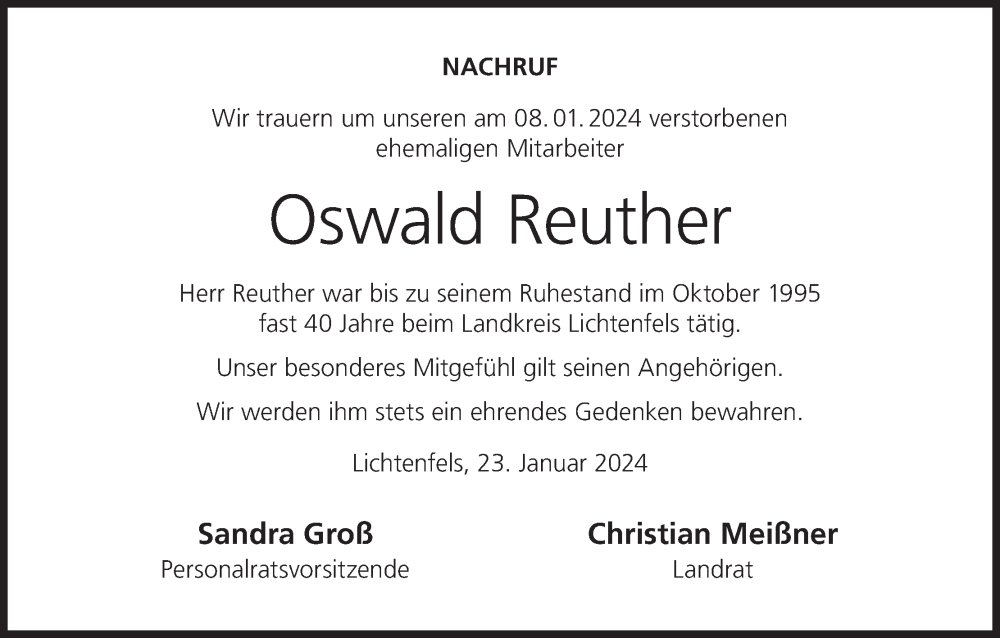 NACHRUF

Wir trauern um unseren am 08. 01. 2024 verstorbenen ehemaligen Mitarbeiter

Oswald Reuther

Herr Reuther war bis zu seinem Ruhestand im Oktober 1995 fast 40 Jahre beim Landkreis Lichtenfels tätig.

Unser besonderes Mitgefühl gilt seinen Angehörigen.

Wir werden ihm stets ein ehrendes Gedenken bewahren.

Lichtenfels, 23. Januar 2024

Sandra Groß
Personalratsvorsitzende

Christian Meißner
Landrat